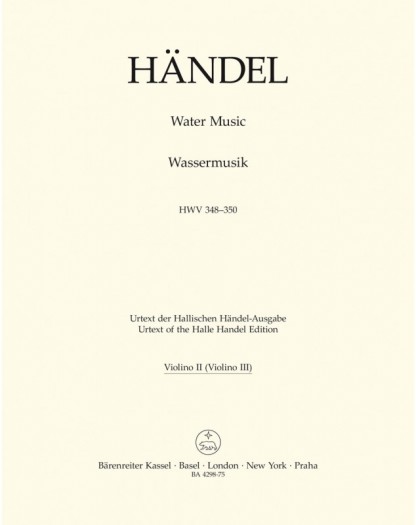 HÄNDEL

Water Music

Wassermusik

HWV 348–350

Urtext der Hallischen Händel-Ausgabe
Urtext of the Halle Handel Edition

Violino II (Violino III)

Bärenreiter Kassel · Basel · London · New York · Praha
BA 4298-75